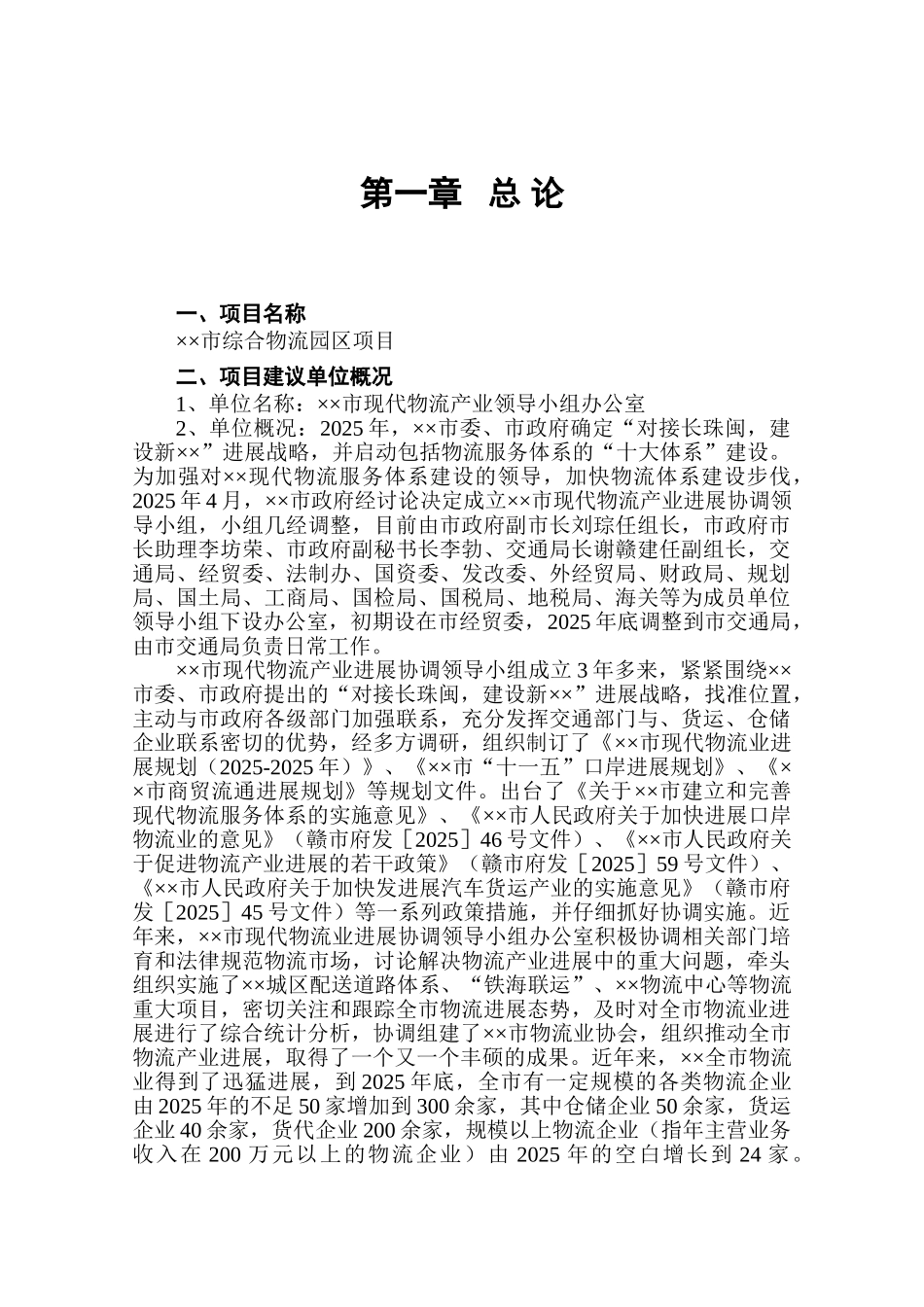 第一章 总 论

一、项目名称

××市综合物流园区项目

二、项目建议单位概况

1、单位名称：××市现代物流产业领导小组办公室

2、单位概况：2025 年，××市委、市政府确定“对接长珠闽，建设新××”进展战略，并启动包括物流服务体系的“十大体系”建设。为加强对××现代物流服务体系建设的领导，加快物流体系建设步伐，2025 年 4 月，××市政府经讨论决定成立××市现代物流产业进展协调领导小组，小组几经调整，目前由市政府副市长刘琮任组长，市政府市长助理李坊荣、市政府副秘书长李勃、交通局长谢赣建任副组长，交通局、经贸委、法制办、国资委、发改委、外经贸局、财政局、规划局、国土局、工商局、国检局、国税局、地税局、海关等为成员单位领导小组下设办公室，初期设在市经贸委，2025 年底调整到市交通局，由市交通局负责日常工作。

××市现代物流产业进展协调领导小组成立 3 年多来，紧紧围绕××市委、市政府提出的“对接长珠闽，建设新××”进展战略，找准位置，主动与市政府各级部门加强联系，充分发挥交通部门与、货运、仓储企业联系密切的优势，经多方调研，组织制订了《××市现代物流业进展规划（2025-2025 年）》、《××市“十一五”口岸进展规划》、《××市商贸流通进展规划》等规划文件。出台了《关于××市建立和完善现代物流服务体系的实施意见》、《××市人民政府关于加快进展口岸物流业的意见》（赣市府发［2025］46 号文件）、《××市人民政府关于促进物流产业进展的若干政策》（赣市府发［2025］59 号文件）、《××市人民政府关于加快发进展汽车货运产业的实施意见》（赣市府发［2025］45 号文件）等一系列政策措施，并仔细抓好协调实施。近年来，××市现代物流业进展协调领导小组办公室积极协调相关部门培育和法律规范物流市场，讨论解决物流产业进展中的重大问题，牵头组织实施了××城区配送道路体系、“铁海联运”、××物流中心等物流重大项目，密切关注和跟踪全市物流进展态势，及时对全市物流业进展进行了综合统计分析，协调组建了××市物流业协会，组织推动全市物流产业进展，取得了一个又一个丰硕的成果。近年来，××全市物流业得到了迅猛进展，到 2025 年底，全市有一定规模的各类物流企业由 2025 年的不足 50 家增加到 300 余家，其中仓储企业 50 余家，货运企业 40 余家，货代企业 200 余家，规模以上物流企业（指年主营业务收入在 200 万元以上的物流企业）由 2025 年的空白增长到 24 家。